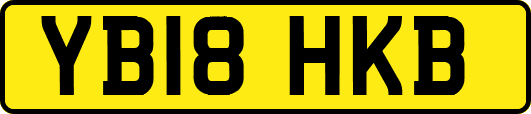 YB18 HKB